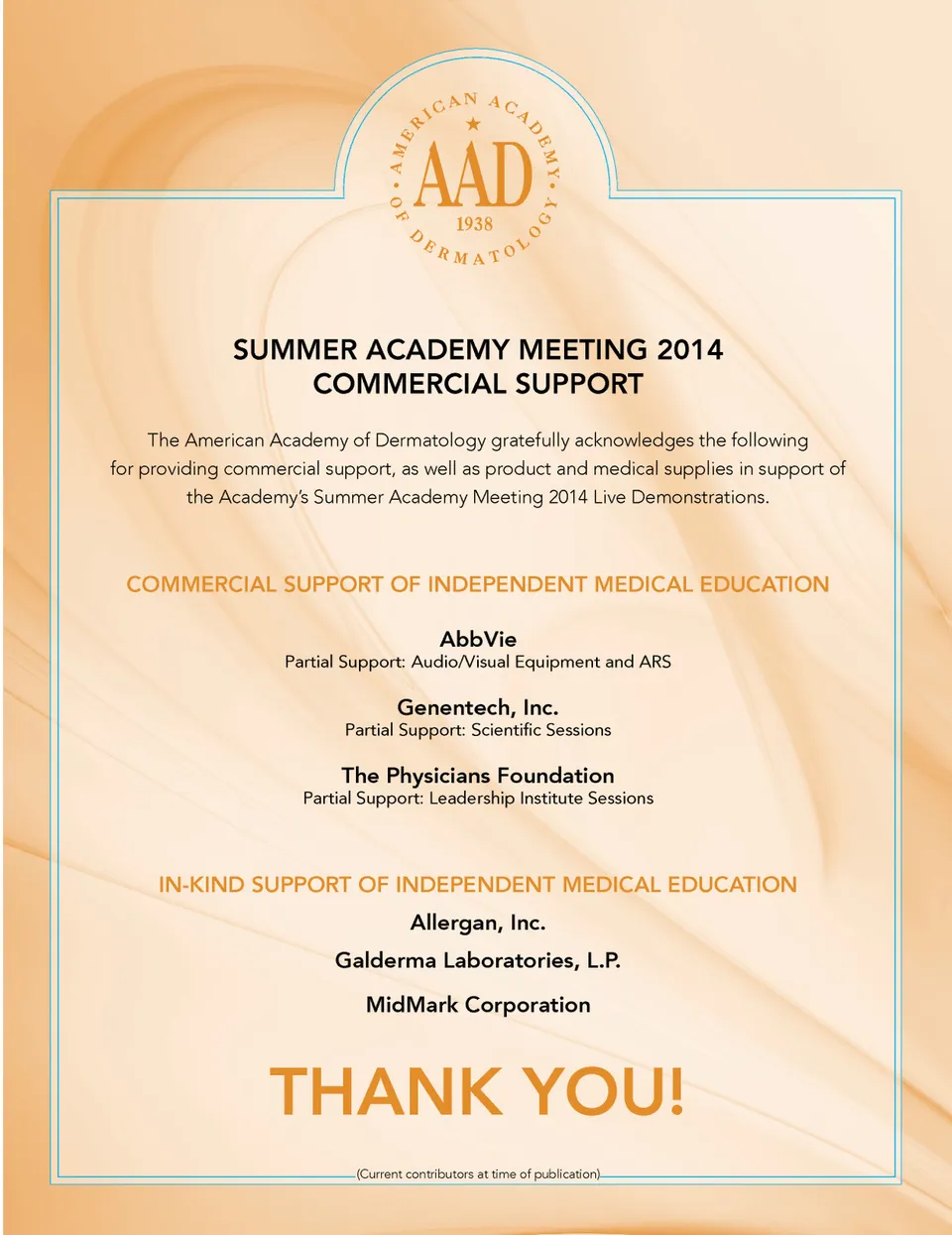 AMERICAN ACADEMY OF DERMATOLOGY
AAD
1938

SUMMER ACADEMY MEETING 2014
COMMERCIAL SUPPORT

The American Academy of Dermatology gratefully acknowledges the following for providing commercial support, as well as product and medical supplies in support of the Academy's Summer Academy Meeting 2014 Live Demonstrations.

COMMERCIAL SUPPORT OF INDEPENDENT MEDICAL EDUCATION

AbbVie
Partial Support: Audio/Visual Equipment and ARS

Genentech, Inc.
Partial Support: Scientific Sessions

The Physicians Foundation
Partial Support: Leadership Institute Sessions

IN-KIND SUPPORT OF INDEPENDENT MEDICAL EDUCATION

Allergan, Inc.

Galderma Laboratories, L.P.

MidMark Corporation

THANK YOU!

(Current contributors at time of publication)